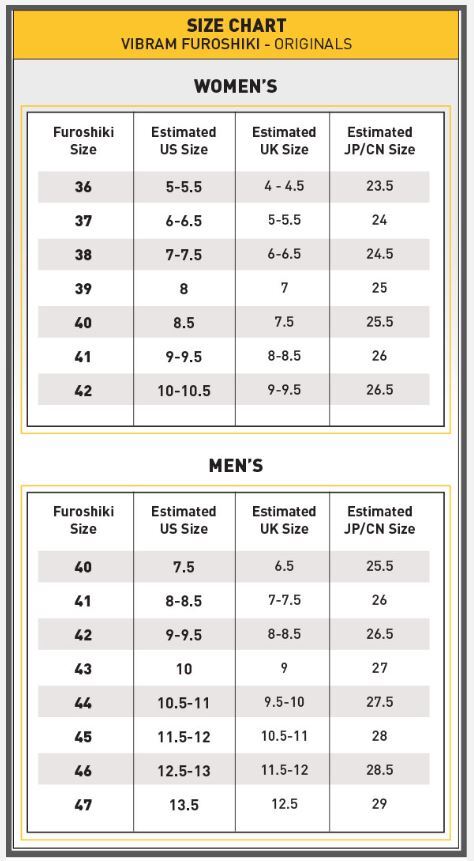 SIZE CHART
VIBRAM FUROSHIKI - ORIGINALS

WOMEN'S

| Furoshiki Size | Estimated US Size | Estimated UK Size | Estimated JP/CN Size |
|---|---|---|---|
| 36 | 5-5.5 | 4 - 4.5 | 23.5 |
| 37 | 6-6.5 | 5-5.5 | 24 |
| 38 | 7-7.5 | 6-6.5 | 24.5 |
| 39 | 8 | 7 | 25 |
| 40 | 8.5 | 7.5 | 25.5 |
| 41 | 9-9.5 | 8-8.5 | 26 |
| 42 | 10-10.5 | 9-9.5 | 26.5 |

MEN'S

| Furoshiki Size | Estimated US Size | Estimated UK Size | Estimated JP/CN Size |
|---|---|---|---|
| 40 | 7.5 | 6.5 | 25.5 |
| 41 | 8-8.5 | 7-7.5 | 26 |
| 42 | 9-9.5 | 8-8.5 | 26.5 |
| 43 | 10 | 9 | 27 |
| 44 | 10.5-11 | 9.5-10 | 27.5 |
| 45 | 11.5-12 | 10.5-11 | 28 |
| 46 | 12.5-13 | 11.5-12 | 28.5 |
| 47 | 13.5 | 12.5 | 29 |